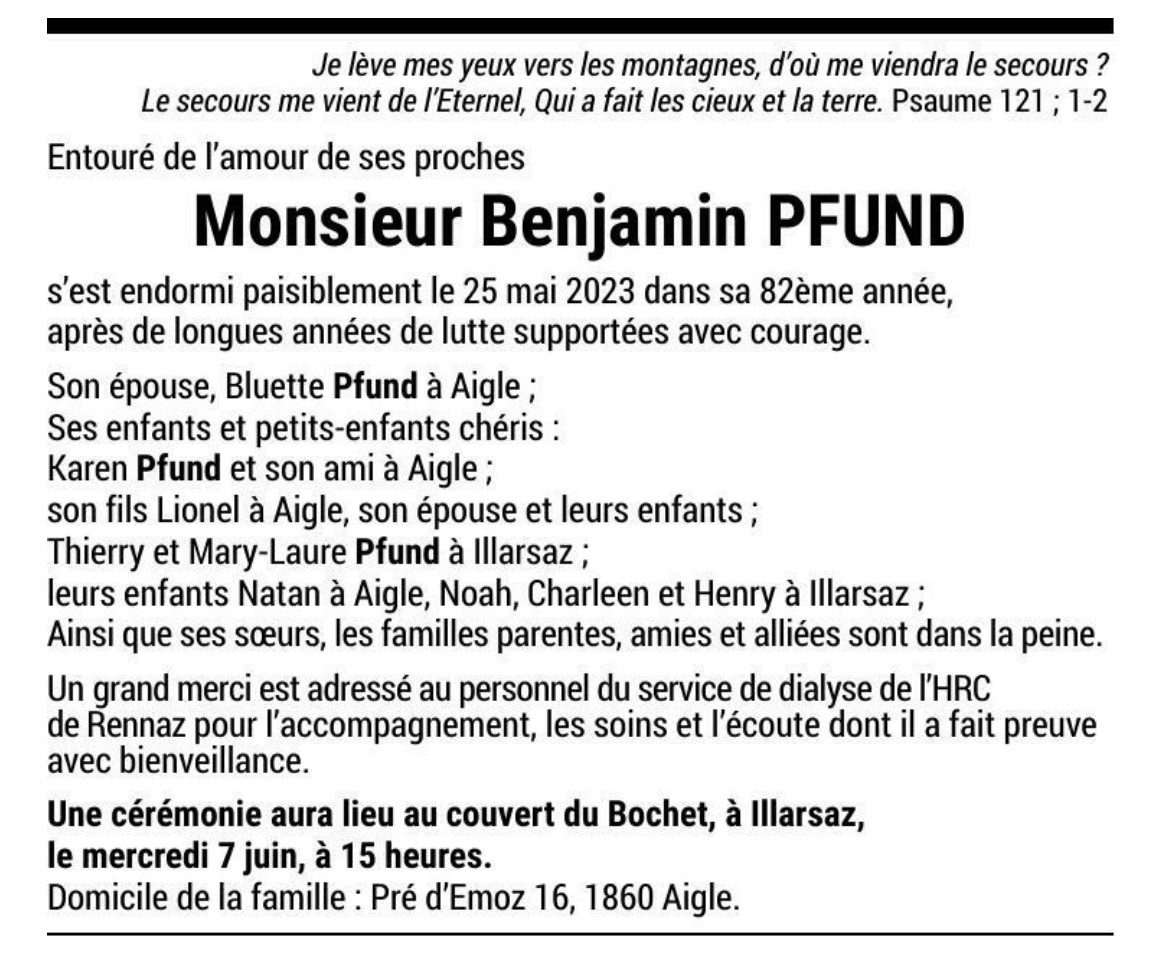 Je lève mes yeux vers les montagnes, d'où me viendra le secours ?
Le secours me vient de l'Eternel, Qui a fait les cieux et la terre. Psaume 121 ; 1-2

Entouré de l'amour de ses proches

Monsieur Benjamin PFUND

s'est endormi paisiblement le 25 mai 2023 dans sa 82ème année, après de longues années de lutte supportées avec courage.

Son épouse, Bluette Pfund à Aigle ;
Ses enfants et petits-enfants chéris :
Karen Pfund et son ami à Aigle ;
son fils Lionel à Aigle, son épouse et leurs enfants ;
Thierry et Mary-Laure Pfund à Illarsaz ;
leurs enfants Natan à Aigle, Noah, Charleen et Henry à Illarsaz ;
Ainsi que ses sœurs, les familles parentes, amies et alliées sont dans la peine.

Un grand merci est adressé au personnel du service de dialyse de l'HRC de Rennaz pour l'accompagnement, les soins et l'écoute dont il a fait preuve avec bienveillance.

Une cérémonie aura lieu au couvert du Bochet, à Illarsaz, le mercredi 7 juin, à 15 heures.
Domicile de la famille : Pré d'Emoz 16, 1860 Aigle.